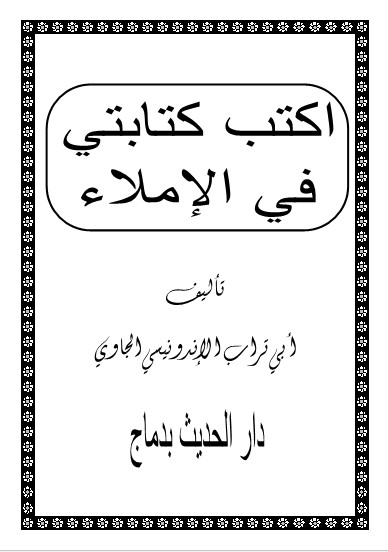 اكتب كتابتي
في الإملاء

تأليف

أبي تراب الإندونيسي الجاوي

دار الحديث بدماج